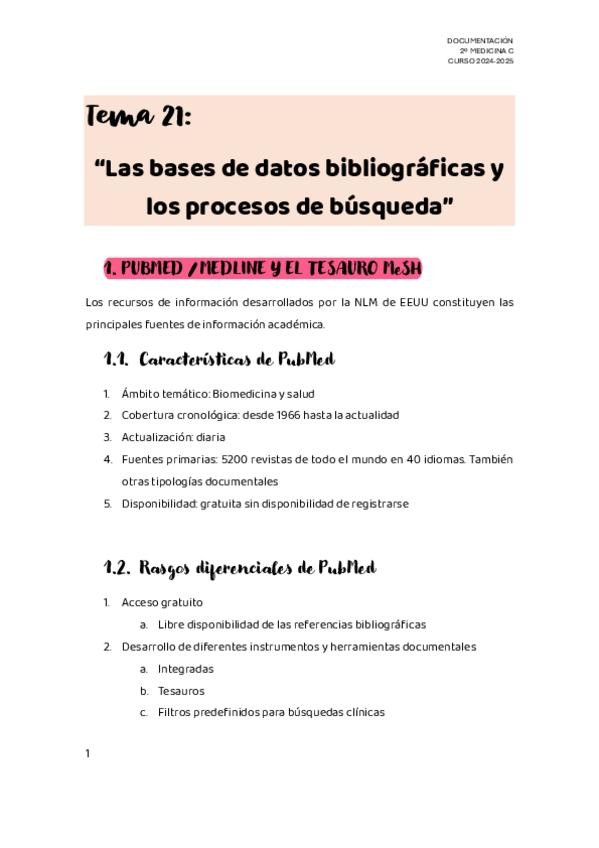 DOCUMENTACIÓN
2º MEDICINA C
CURSO 2024-2025

Tema 21:

"Las bases de datos bibliográficas y los procesos de búsqueda"

1. PUBMED / MEDLINE Y EL TESAURO MeSH

Los recursos de información desarrollados por la NLM de EEUU constituyen las principales fuentes de información académica.

1.1. Características de PubMed

1. Ámbito temático: Biomedicina y salud
2. Cobertura cronológica: desde 1966 hasta la actualidad
3. Actualización: diaria
4. Fuentes primarias: 5200 revistas de todo el mundo en 40 idiomas. También otras tipologías documentales
5. Disponibilidad: gratuita sin disponibilidad de registrarse

1.2. Rasgos diferenciales de PubMed

1. Acceso gratuito
a. Libre disponibilidad de las referencias bibliográficas
2. Desarrollo de diferentes instrumentos y herramientas documentales
a. Integradas
b. Tesauros
c. Filtros predefinidos para búsquedas clínicas

1